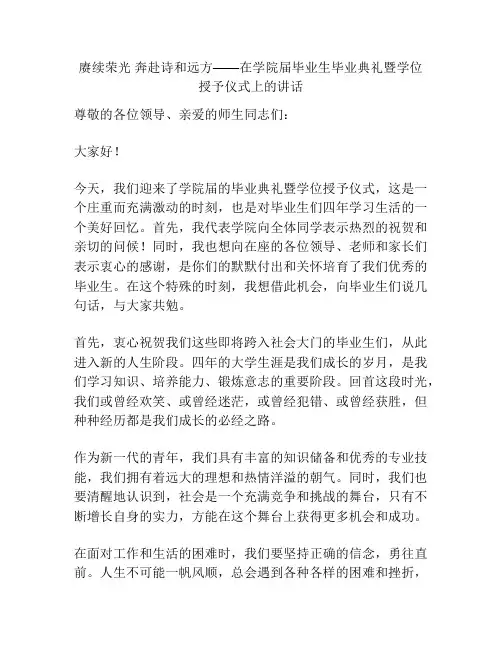 赓续荣光 奔赴诗和远方——在学院届毕业生毕业典礼暨学位授予仪式上的讲话

尊敬的各位领导、亲爱的师生同志们：

大家好！

今天，我们迎来了学院届的毕业典礼暨学位授予仪式，这是一个庄重而充满激动的时刻，也是对毕业生们四年学习生活的一个美好回忆。首先，我代表学院向全体同学表示热烈的祝贺和亲切的问候！同时，我也想向在座的各位领导、老师和家长们表示衷心的感谢，是你们的默默付出和关怀培育了我们优秀的毕业生。在这个特殊的时刻，我想借此机会，向毕业生们说几句话，与大家共勉。

首先，衷心祝贺我们这些即将跨入社会大门的毕业生们，从此进入新的人生阶段。四年的大学生涯是我们成长的岁月，是我们学习知识、培养能力、锻炼意志的重要阶段。回首这段时光，我们或曾经欢笑、或曾经迷茫，或曾经犯错、或曾经获胜，但种种经历都是我们成长的必经之路。

作为新一代的青年，我们具有丰富的知识储备和优秀的专业技能，我们拥有着远大的理想和热情洋溢的朝气。同时，我们也要清醒地认识到，社会是一个充满竞争和挑战的舞台，只有不断增长自身的实力，方能在这个舞台上获得更多机会和成功。

在面对工作和生活的困难时，我们要坚持正确的信念，勇往直前。人生不可能一帆风顺，总会遇到各种各样的困难和挫折，